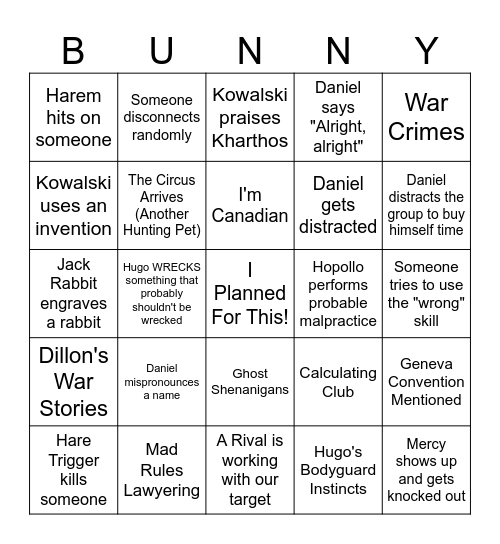 | B | U | N | N | Y |
|---|---|---|---|---|
| Harem hits on someone | Someone disconnects randomly | Kowalski praises Kharthos | Daniel says "Alright, alright" | War Crimes |
| Kowalski uses an invention | The Circus Arrives (Another Hunting Pet) | I'm Canadian | Daniel gets distracted | Daniel distracts the group to buy himself time |
| Jack Rabbit engraves a rabbit | Hugo WRECKS something that probably shouldn't be wrecked | I Planned For This! | Hopollo performs probable malpractice | Someone tries to use the "wrong" skill |
| Dillon's War Stories | Daniel mispronounces a name | Ghost Shenanigans | Calculating Club | Geneva Convention Mentioned |
| Hare Trigger kills someone | Mad Rules Lawyering | A Rival is working with our target | Hugo's Bodyguard Instincts | Mercy shows up and gets knocked out |